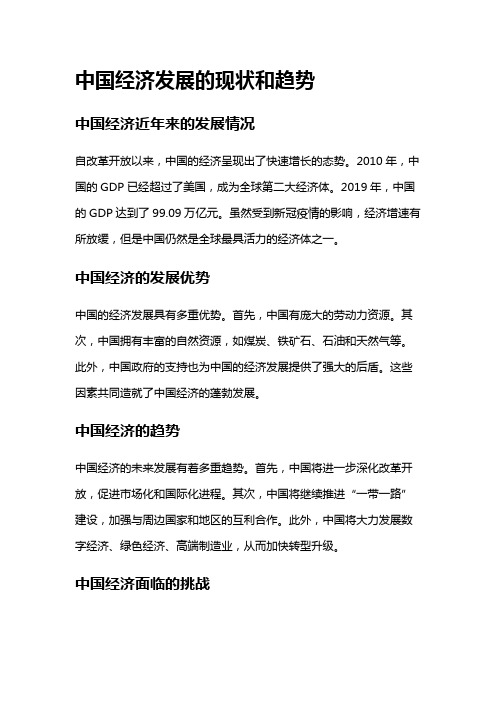 中国经济发展的现状和趋势

中国经济近年来的发展情况

自改革开放以来，中国的经济呈现出了快速增长的态势。2010 年，中国的 GDP 已经超过了美国，成为全球第二大经济体。2019 年，中国的 GDP 达到了 99.09 万亿元。虽然受到新冠疫情的影响，经济增速有所放缓，但是中国仍然是全球最具活力的经济体之一。

中国经济的发展优势

中国的经济发展具有多重优势。首先，中国有庞大的劳动力资源。其次，中国拥有丰富的自然资源，如煤炭、铁矿石、石油和天然气等。此外，中国政府的支持也为中国的经济发展提供了强大的后盾。这些因素共同造就了中国经济的蓬勃发展。

中国经济的趋势

中国经济的未来发展有着多重趋势。首先，中国将进一步深化改革开放，促进市场化和国际化进程。其次，中国将继续推进“一带一路”建设，加强与周边国家和地区的互利合作。此外，中国将大力发展数字经济、绿色经济、高端制造业，从而加快转型升级。

中国经济面临的挑战